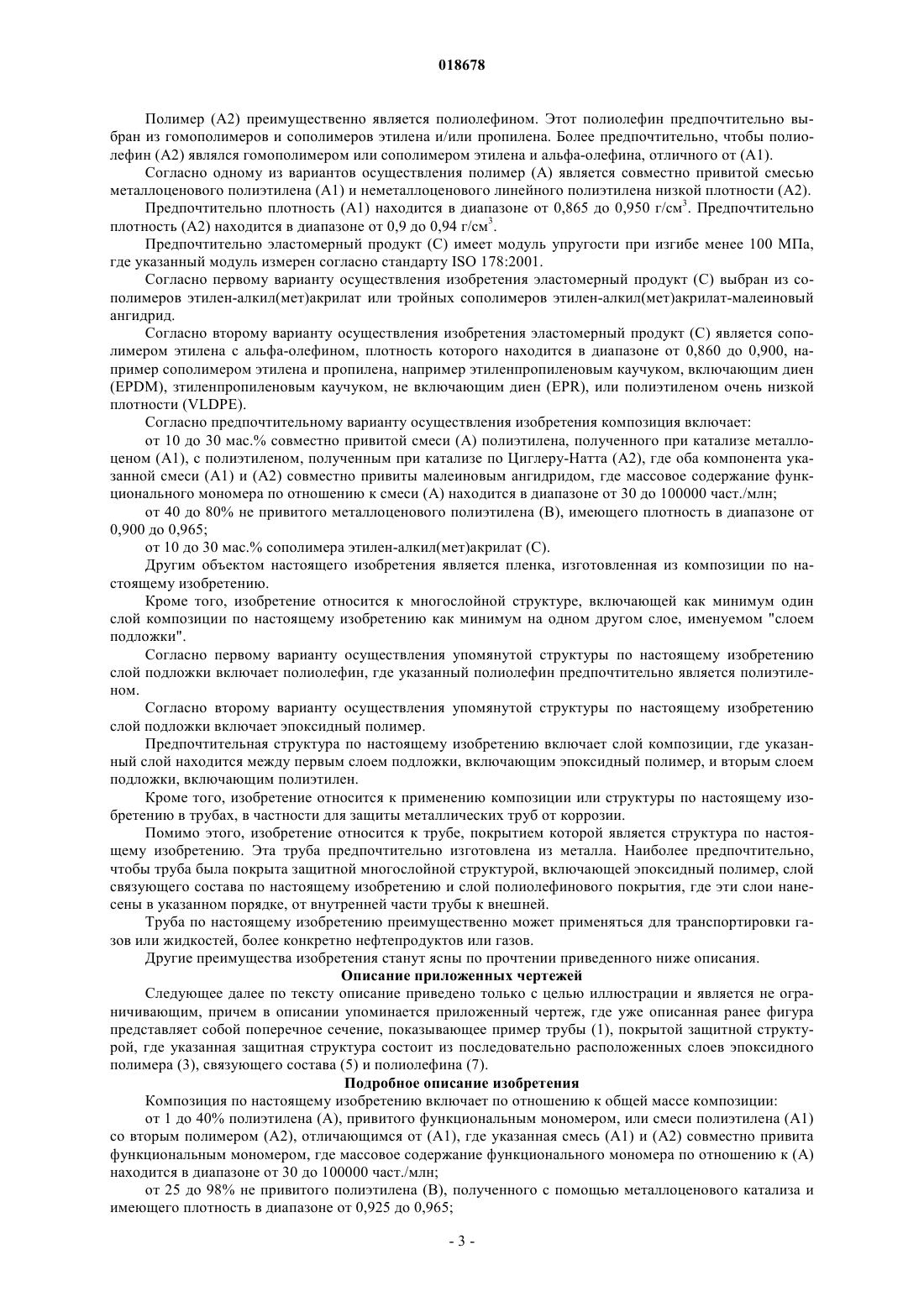 018678

Полимер (A2) преимущественно является полиолефином. Этот полиолефин предпочтительно выбран из гомополимеров и сополимеров этилена и/или пропилена. Более предпочтительно, чтобы полиолефин (A2) являлся гомополимером или сополимером этилена и альфа-олефина, отличного от (A1).

Согласно одному из вариантов осуществления полимер (A) является совместно привитой смесью металлоценового полиэтилена (A1) и неметаллоценового линейного полиэтилена низкой плотности (A2).

Предпочтительно плотность (A1) находится в диапазоне от 0,865 до 0,950 г/см$^3$. Предпочтительно плотность (A2) находится в диапазоне от 0,9 до 0,94 г/см$^3$.

Предпочтительно эластомерный продукт (C) имеет модуль упругости при изгибе менее 100 МПа, где указанный модуль измерен согласно стандарту ISO 178:2001.

Согласно первому варианту осуществления изобретения эластомерный продукт (C) выбран из сополимеров этилен-алкил(мет)акрилат или тройных сополимеров этилен-алкил(мет)акрилат-малеиновый ангидрид.

Согласно второму варианту осуществления изобретения эластомерный продукт (C) является сополимером этилена с альфа-олефином, плотность которого находится в диапазоне от 0,860 до 0,900, например сополимером этилена и пропилена, например этиленпропиленовым каучуком, включающим диен (EPDM), этиленпропиленовым каучуком, не включающим диен (EPR), или полиэтиленом очень низкой плотности (VLDPE).

Согласно предпочтительному варианту осуществления изобретения композиция включает:

от 10 до 30 мас.% совместно привитой смеси (A) полиэтилена, полученного при катализе металлоценом (A1), с полиэтиленом, полученным при катализе по Циглеру-Натта (A2), где оба компонента указанной смеси (A1) и (A2) совместно привиты малеиновым ангидридом, где массовое содержание функционального мономера по отношению к смеси (A) находится в диапазоне от 30 до 100000 част./млн;

от 40 до 80% не привитого металлоценового полиэтилена (B), имеющего плотность в диапазоне от 0,900 до 0,965;

от 10 до 30 мас.% сополимера этилен-алкил(мет)акрилат (C).

Другим объектом настоящего изобретения является пленка, изготовленная из композиции по настоящему изобретению.

Кроме того, изобретение относится к многослойной структуре, включающей как минимум один слой композиции по настоящему изобретению как минимум на одном другом слое, именуемом "слоем подложки".

Согласно первому варианту осуществления упомянутой структуры по настоящему изобретению слой подложки включает полиолефин, где указанный полиолефин предпочтительно является полиэтиленом.

Согласно второму варианту осуществления упомянутой структуры по настоящему изобретению слой подложки включает эпоксидный полимер.

Предпочтительная структура по настоящему изобретению включает слой композиции, где указанный слой находится между первым слоем подложки, включающим эпоксидный полимер, и вторым слоем подложки, включающим полиэтилен.

Кроме того, изобретение относится к применению композиции или структуры по настоящему изобретению в трубах, в частности для защиты металлических труб от коррозии.

Помимо этого, изобретение относится к трубе, покрытием которой является структура по настоящему изобретению. Эта труба предпочтительно изготовлена из металла. Наиболее предпочтительно, чтобы труба была покрыта защитной многослойной структурой, включающей эпоксидный полимер, слой связующего состава по настоящему изобретению и слой полиолефинового покрытия, где эти слои нанесены в указанном порядке, от внутренней части трубы к внешней.

Труба по настоящему изобретению преимущественно может применяться для транспортировки газов или жидкостей, более конкретно нефтепродуктов или газов.

Другие преимущества изобретения станут ясны по прочтении приведенного ниже описания.

Описание приложенных чертежей

Следующее далее по тексту описание приведено только с целью иллюстрации и является не ограничивающим, причем в описании упоминается приложенный чертеж, где уже описанная ранее фигура представляет собой поперечное сечение, показывающее пример трубы (1), покрытой защитной структурой, где указанная защитная структура состоит из последовательно расположенных слоев эпоксидного полимера (3), связующего состава (5) и полиолефина (7).

Подробное описание изобретения

Композиция по настоящему изобретению включает по отношению к общей массе композиции:

от 1 до 40% полиэтилена (A), привитого функциональным мономером, или смеси полиэтилена (A1) со вторым полимером (A2), отличающимся от (A1), где указанная смесь (A1) и (A2) совместно привита функциональным мономером, где массовое содержание функционального мономера по отношению к (A) находится в диапазоне от 30 до 100000 част./млн;

от 25 до 98% не привитого полиэтилена (B), полученного с помощью металлоценового катализа и имеющего плотность в диапазоне от 0,925 до 0,965;

- 3 -